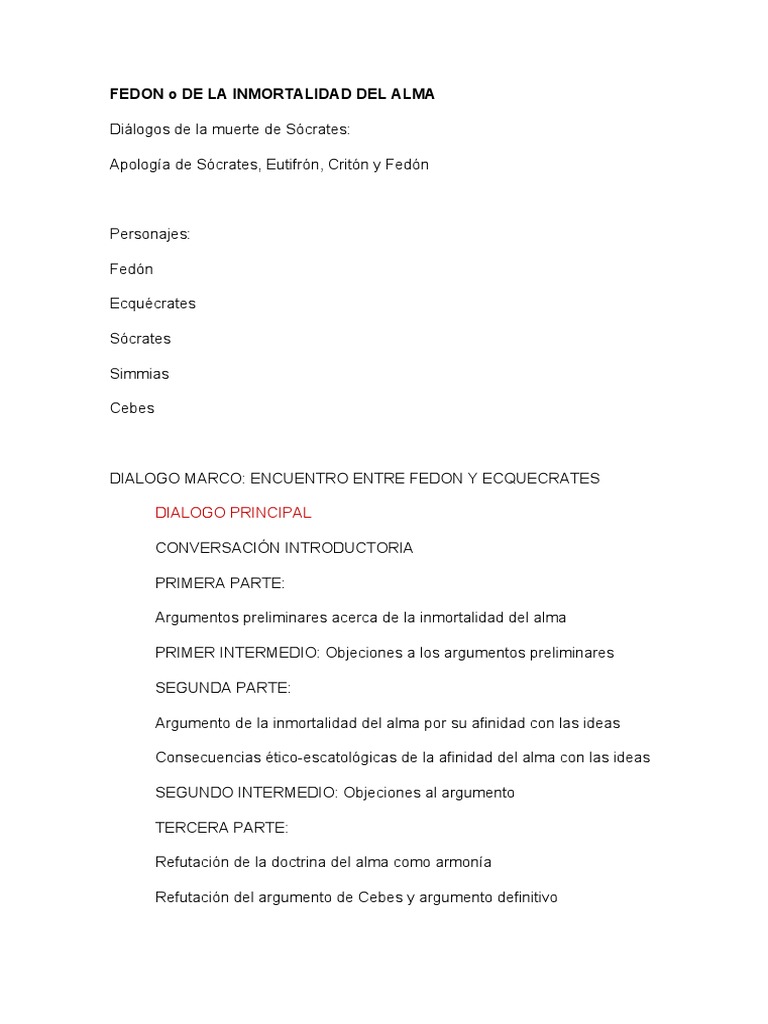 FEDON o DE LA INMORTALIDAD DEL ALMA

Diálogos de la muerte de Sócrates:

Apología de Sócrates, Eutifrón, Critón y Fedón

Personajes:

Fedón

Ecquécrates

Sócrates

Simmias

Cebes

DIALOGO MARCO: ENCUENTRO ENTRE FEDON Y ECQUECRATES

DIALOGO PRINCIPAL

CONVERSACIÓN INTRODUCTORIA

PRIMERA PARTE:

Argumentos preliminares acerca de la inmortalidad del alma

PRIMER INTERMEDIO: Objeciones a los argumentos preliminares

SEGUNDA PARTE:

Argumento de la inmortalidad del alma por su afinidad con las ideas

Consecuencias ético-escatológicas de la afinidad del alma con las ideas

SEGUNDO INTERMEDIO: Objeciones al argumento

TERCERA PARTE:

Refutación de la doctrina del alma como armonía

Refutación del argumento de Cebes y argumento definitivo